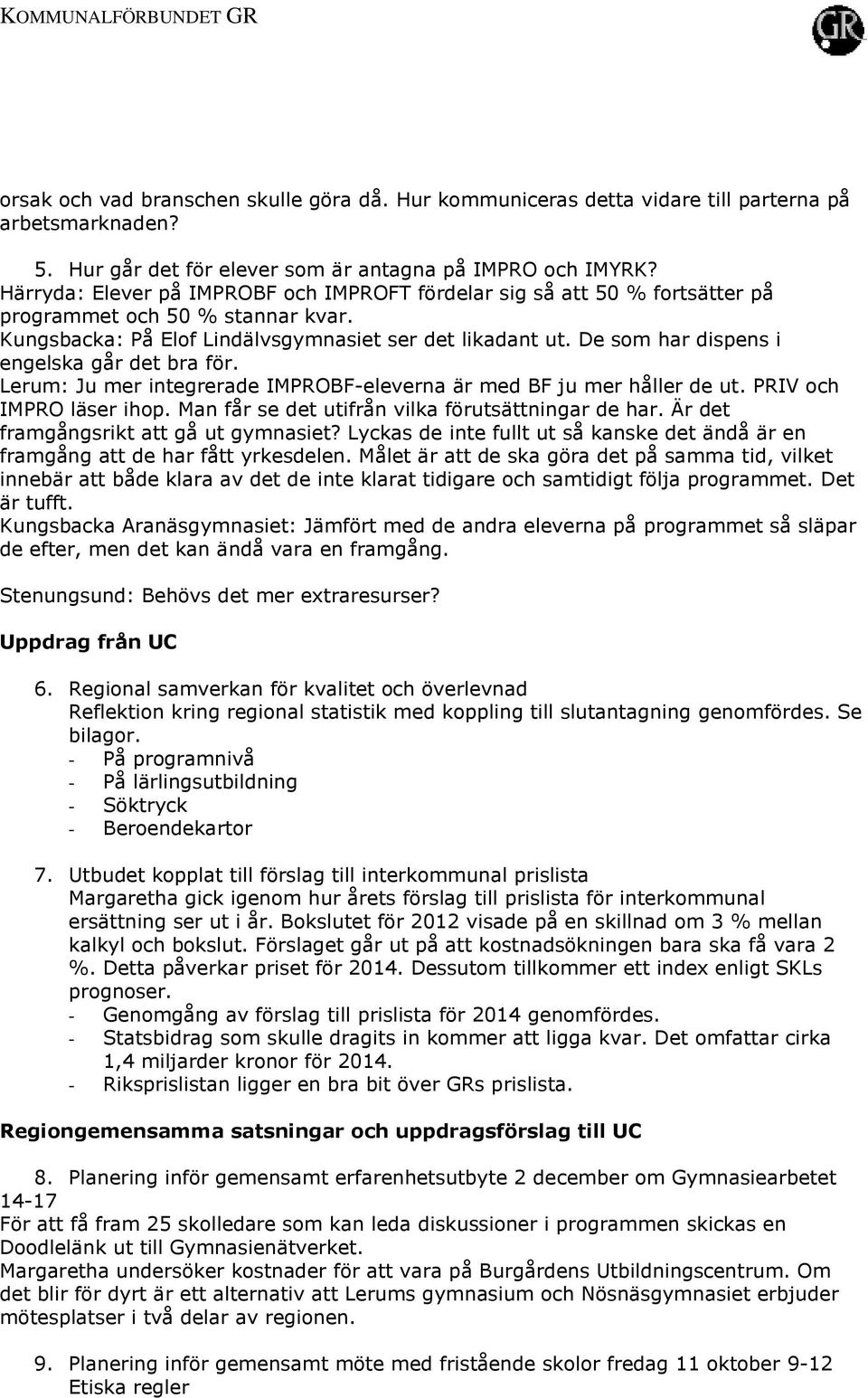 KOMMUNALFÖRBUNDET GR

GR

orsak och vad branschen skulle göra då. Hur kommuniceras detta vidare till parterna på arbetsmarknaden?

5. Hur går det för elever som är antagna på IMPRO och IMYRK?
Härryda: Elever på IMPROBF och IMPROFT fördelar sig så att 50 % fortsätter på programmet och 50 % stannar kvar.
Kungsbacka: På Elof Lindälvsgymnasiet ser det likadant ut. De som har dispens i engelska går det bra för.
Lerum: Ju mer integrerade IMPROBF-eleverna är med BF ju mer håller de ut. PRIV och IMPRO läser ihop. Man får se det utifrån vilka förutsättningar de har. Är det framgångsrikt att gå ut gymnasiet? Lyckas de inte fullt ut så kanske det ändå är en framgång att de har fått yrkesdelen. Målet är att de ska göra det på samma tid, vilket innebär att både klara av det de inte klarat tidigare och samtidigt följa programmet. Det är tufft.
Kungsbacka Aranäsgymnasiet: Jämfört med de andra eleverna på programmet så släpar de efter, men det kan ändå vara en framgång.

Stenungsund: Behövs det mer extraresurser?

Uppdrag från UC

6. Regional samverkan för kvalitet och överlevnad
Reflektion kring regional statistik med koppling till slutantagning genomfördes. Se bilagor.
- På programnivå
- På lärlingsutbildning
- Söktryck
- Beroendekartor

7. Utbudet kopplat till förslag till interkommunal prislista
Margaretha gick igenom hur årets förslag till prislista för interkommunal ersättning ser ut i år. Bokslutet för 2012 visade på en skillnad om 3 % mellan kalkyl och bokslut. Förslaget går ut på att kostnadsökningen bara ska få vara 2 %. Detta påverkar priset för 2014. Dessutom tillkommer ett index enligt SKLs prognoser.
- Genomgång av förslag till prislista för 2014 genomfördes.
- Statsbidrag som skulle dragits in kommer att ligga kvar. Det omfattar cirka 1,4 miljarder kronor för 2014.
- Riksprislistan ligger en bra bit över GRs prislista.

Regiongemensamma satsningar och uppdragsförslag till UC

8. Planering inför gemensamt erfarenhetsutbyte 2 december om Gymnasiearbetet 14-17
För att få fram 25 skolledare som kan leda diskussioner i programmen skickas en Doodlelänk ut till Gymnasienätverket.
Margaretha undersöker kostnader för att vara på Burgårdens Utbildningscentrum. Om det blir för dyrt är ett alternativ att Lerums gymnasium och Nösnäsgymnasiet erbjuder mötesplatser i två delar av regionen.

9. Planering inför gemensamt möte med fristående skolor fredag 11 oktober 9-12
Etiska regler